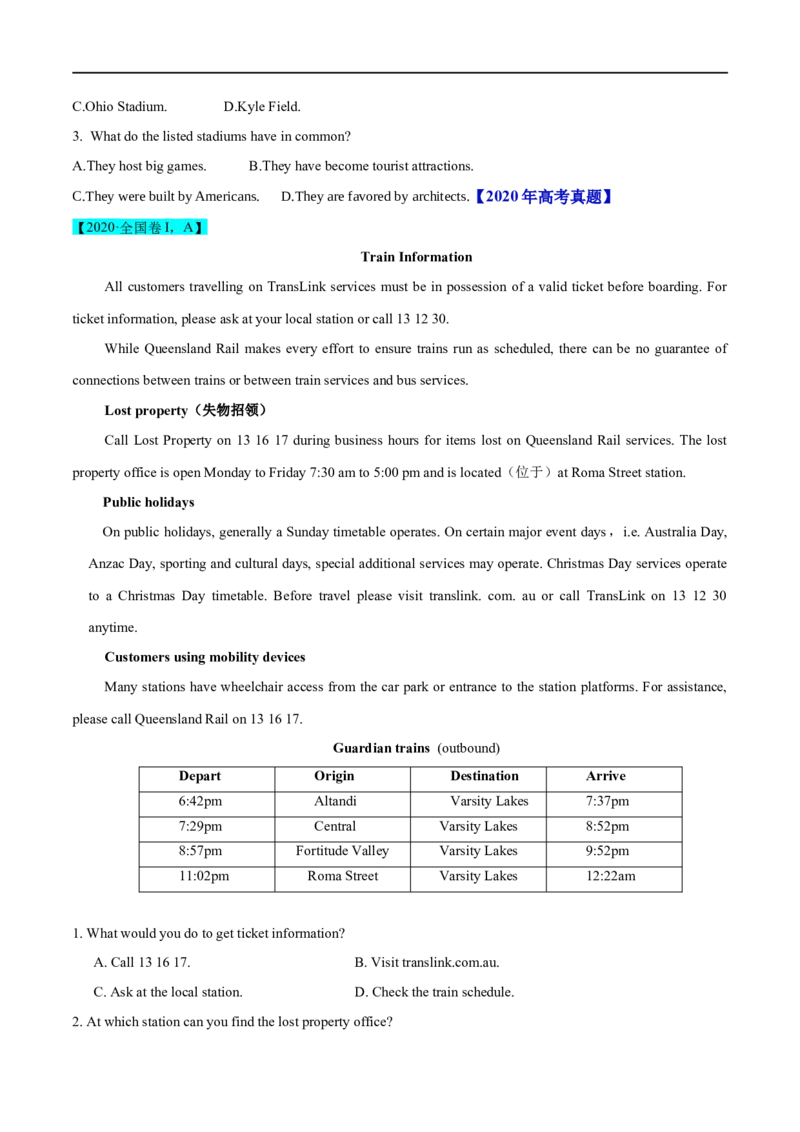 C.Ohio Stadium.          D.Kyle Field.

3. What do the listed stadiums have in common?

A.They host big games.          B.They have become tourist attractions.

C.They were built by Americans.     D.They are favored by architects.【2020年高考真题】

【2020·全国卷I，A】

Train Information

All customers travelling on TransLink services must be in possession of a valid ticket before boarding. For ticket information, please ask at your local station or call 13 12 30.

While Queensland Rail makes every effort to ensure trains run as scheduled, there can be no guarantee of connections between trains or between train services and bus services.

Lost property（失物招领）

Call Lost Property on 13 16 17 during business hours for items lost on Queensland Rail services. The lost property office is open Monday to Friday 7:30 am to 5:00 pm and is located（位于）at Roma Street station.

Public holidays

On public holidays, generally a Sunday timetable operates. On certain major event days，i.e. Australia Day, Anzac Day, sporting and cultural days, special additional services may operate. Christmas Day services operate to a Christmas Day timetable. Before travel please visit translink. com. au or call TransLink on 13 12 30 anytime.

Customers using mobility devices

Many stations have wheelchair access from the car park or entrance to the station platforms. For assistance, please call Queensland Rail on 13 16 17.

Guardian trains (outbound)

| Depart | Origin | Destination | Arrive |
|---|---|---|---|
| 6:42pm | Altandi | Varsity Lakes | 7:37pm |
| 7:29pm | Central | Varsity Lakes | 8:52pm |
| 8:57pm | Fortitude Valley | Varsity Lakes | 9:52pm |
| 11:02pm | Roma Street | Varsity Lakes | 12:22am |

1. What would you do to get ticket information?

A. Call 13 16 17.          B. Visit translink.com.au.

C. Ask at the local station.          D. Check the train schedule.

2. At which station can you find the lost property office?